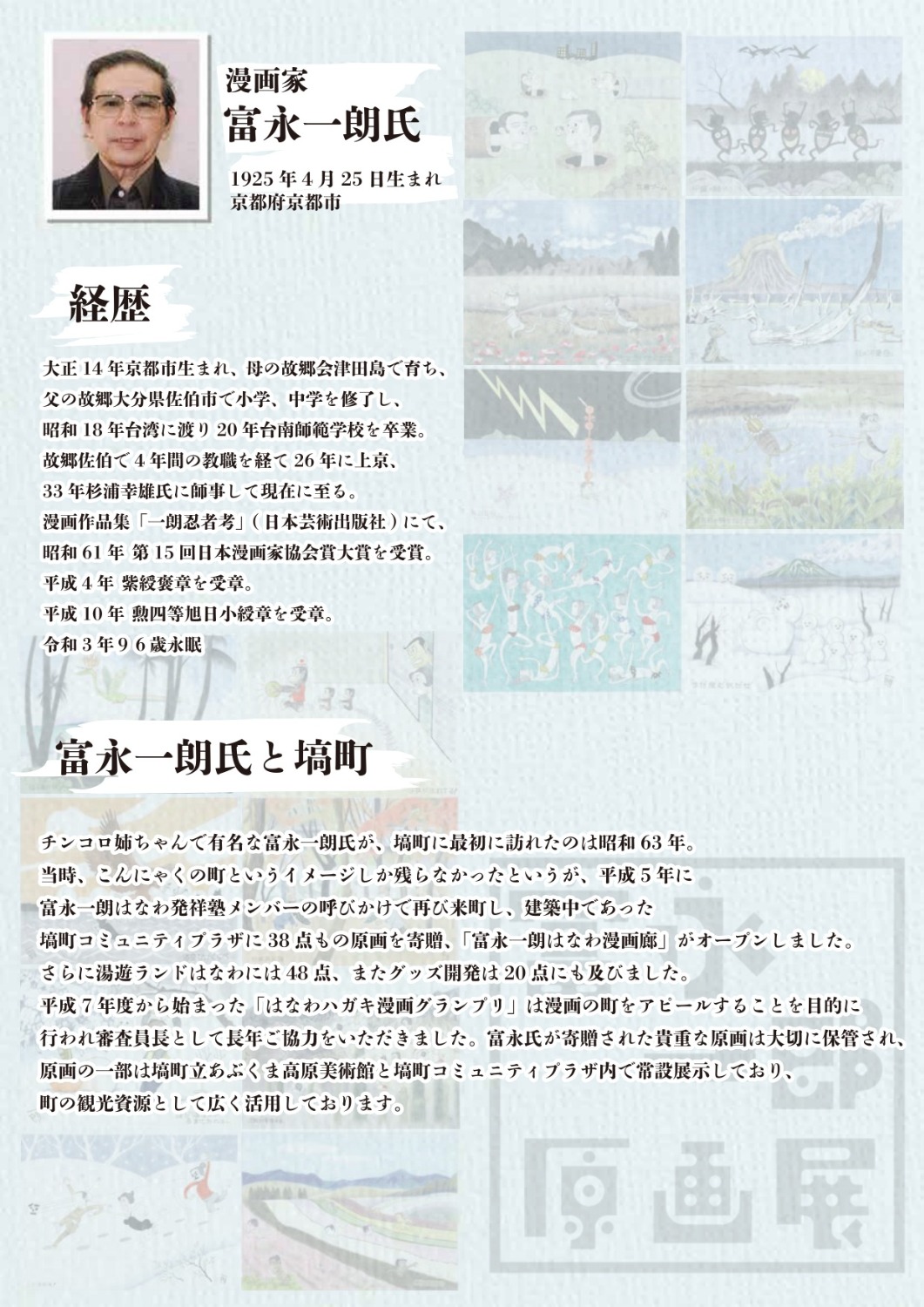 漫画家
富永一朗氏

1925年4月25日生まれ
京都府京都市

経歴

大正14年京都市生まれ、母の故郷会津田島で育ち、
父の故郷大分県佐伯市で小学、中学を修了し、
昭和18年台湾に渡り20年台南師範学校を卒業。
故郷佐伯で4年間の教職を経て26年に上京、
33年杉浦幸雄氏に師事して現在に至る。
漫画作品集「一朗忍者考」(日本芸術出版社)にて、
昭和61年 第15回日本漫画家協会賞大賞を受賞。
平成4年 紫綬褒章を受章。
平成10年 勲四等旭日小綬章を受章。
令和3年96歳永眠

富永一朗氏と塙町

チンコロ姉ちゃんで有名な富永一朗氏が、塙町に最初に訪れたのは昭和63年。
当時、こんにゃくの町というイメージしか残らなかったというが、平成5年に
富永一朗はなわ発祥塾メンバーの呼びかけで再び来町し、建築中であった
塙町コミュニティプラザに38点もの原画を寄贈、「富永一朗はなわ漫画廊」がオープンしました。
さらに湯遊ランドはなわには48点、またグッズ開発は20点にも及びました。
平成7年度から始まった「はなわハガキ漫画グランプリ」は漫画の町をアピールすることを目的に
行われ審査員長として長年ご協力をいただきました。富永氏が寄贈された貴重な原画は大切に保管され、
原画の一部は塙町立あぶくま高原美術館と塙町コミュニティプラザ内で常設展示しており、
町の観光資源として広く活用しております。

原画展